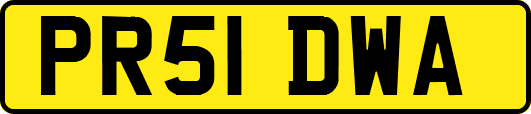 PR51 DWA